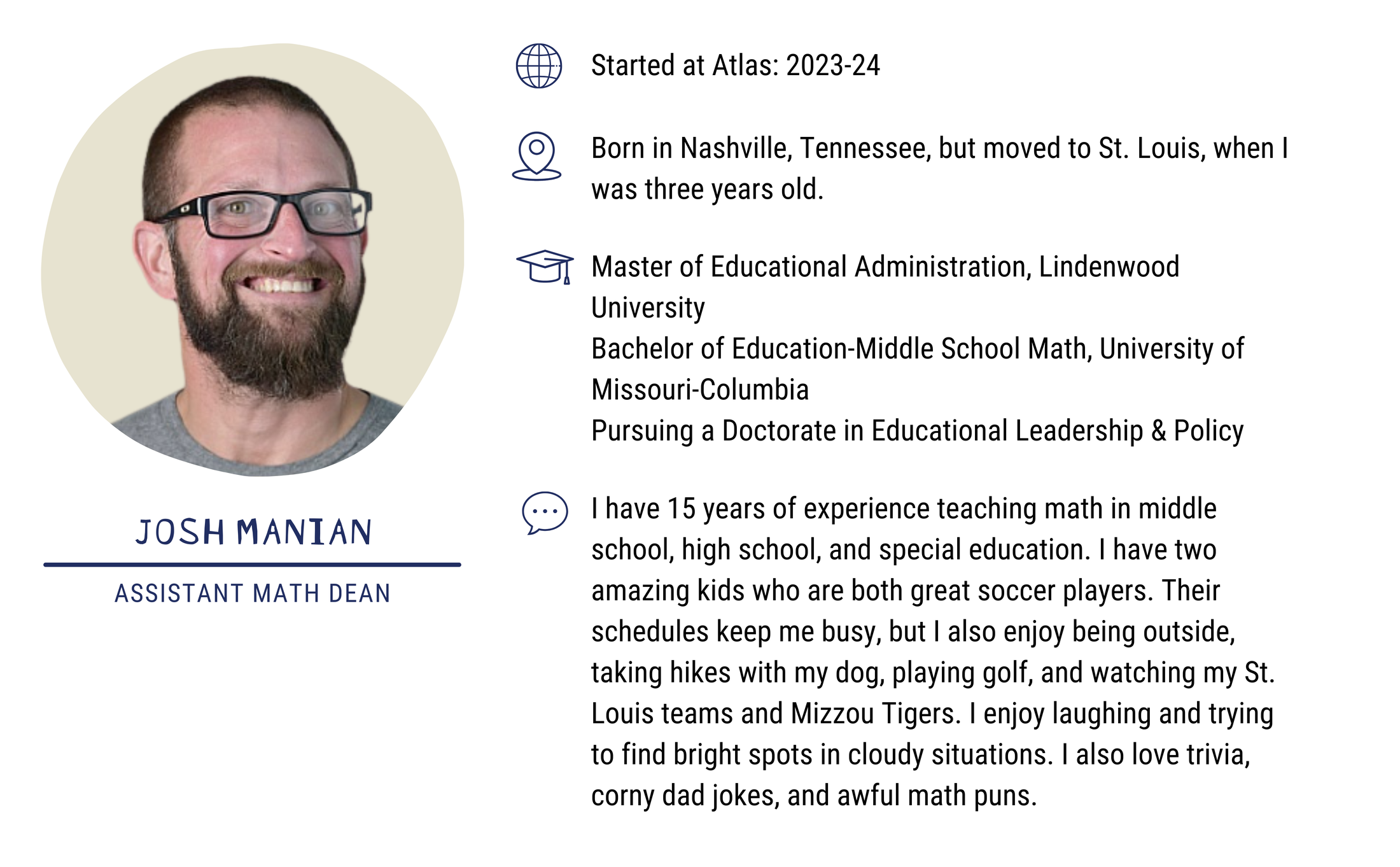 JOSH MANIAN

ASSISTANT MATH DEAN

Started at Atlas: 2023-24

Born in Nashville, Tennessee, but moved to St. Louis, when I was three years old.

Master of Educational Administration, Lindenwood University
Bachelor of Education-Middle School Math, University of Missouri-Columbia
Pursuing a Doctorate in Educational Leadership & Policy

I have 15 years of experience teaching math in middle school, high school, and special education. I have two amazing kids who are both great soccer players. Their schedules keep me busy, but I also enjoy being outside, taking hikes with my dog, playing golf, and watching my St. Louis teams and Mizzou Tigers. I enjoy laughing and trying to find bright spots in cloudy situations. I also love trivia, corny dad jokes, and awful math puns.